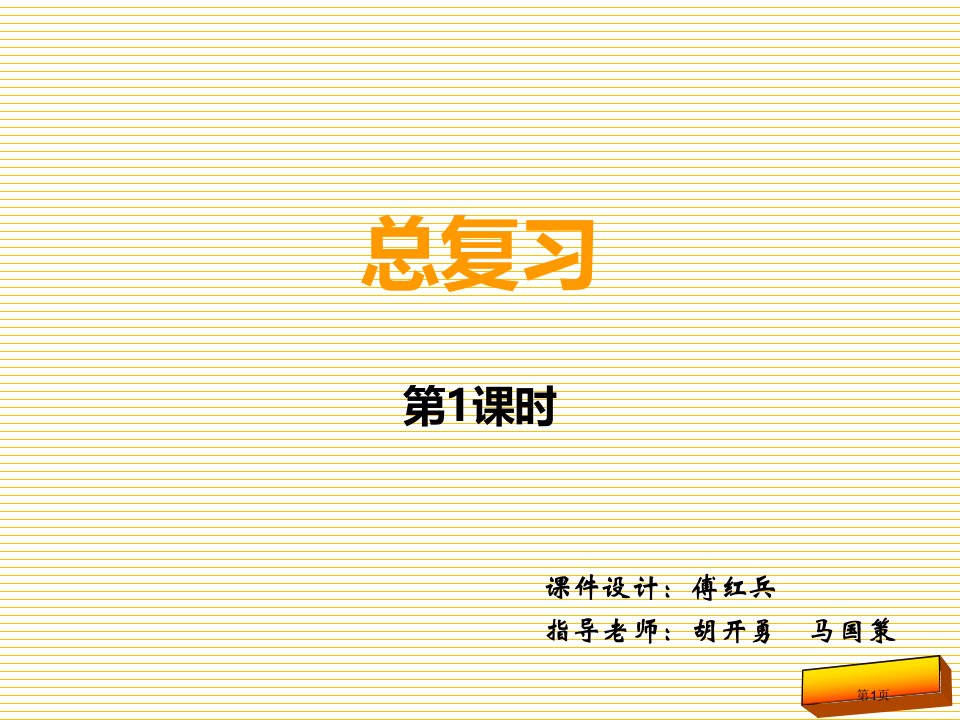 总复习

第1课时

课件设计：傅红兵

指导老师：胡开勇　马国策

第1页